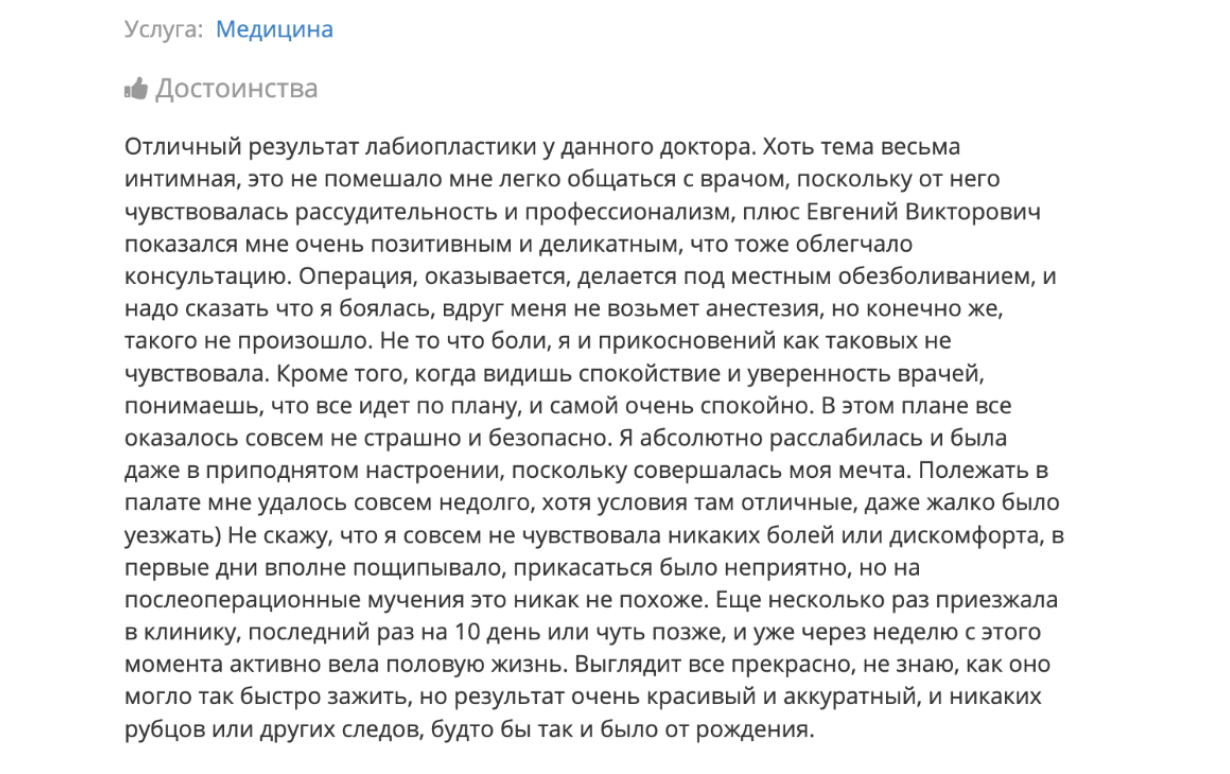 Услуга: Медицина

Достоинства

Отличный результат лабиопластики у данного доктора. Хоть тема весьма интимная, это не помешало мне легко общаться с врачом, поскольку от него чувствовалась рассудительность и профессионализм, плюс Евгений Викторович показался мне очень позитивным и деликатным, что тоже облегчало консультацию. Операция, оказывается, делается под местным обезболиванием, и надо сказать что я боялась, вдруг меня не возьмет анестезия, но конечно же, такого не произошло. Не то что боли, я и прикосновений как таковых не чувствовала. Кроме того, когда видишь спокойствие и уверенность врачей, понимаешь, что все идет по плану, и самой очень спокойно. В этом плане все оказалось совсем не страшно и безопасно. Я абсолютно расслабилась и была даже в приподнятом настроении, поскольку совершалась моя мечта. Полежать в палате мне удалось совсем недолго, хотя условия там отличные, даже жалко было уезжать) Не скажу, что я совсем не чувствовала никаких болей или дискомфорта, в первые дни вполне пощипывало, прикасаться было неприятно, но на послеоперационные мучения это никак не похоже. Еще несколько раз приезжала в клинику, последний раз на 10 день или чуть позже, и уже через неделю с этого момента активно вела половую жизнь. Выглядит все прекрасно, не знаю, как оно могло так быстро зажить, но результат очень красивый и аккуратный, и никаких рубцов или других следов, будто бы так и было от рождения.